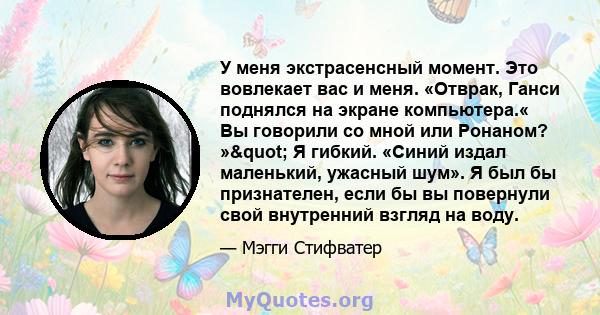 У меня экстрасенсный момент. Это вовлекает вас и меня. «Отврак, Ганси поднялся на экране компьютера.« Вы говорили со мной или Ронаном? »&quot; Я гибкий. «Синий издал маленький, ужасный шум». Я был бы признателен, если бы вы повернули свой внутренний взгляд на воду.

— Мэгги Стифватер

MyQuotes.org